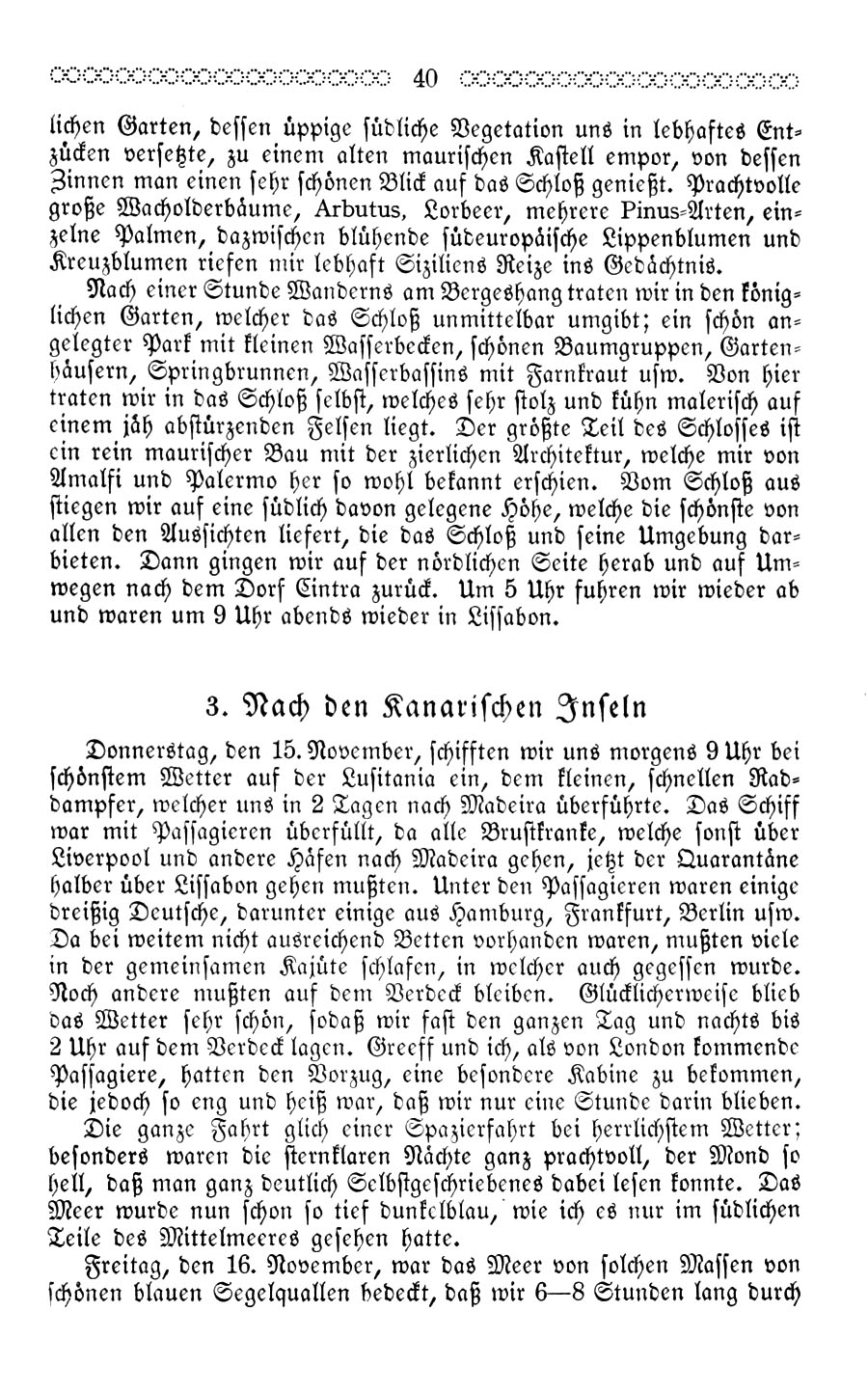 40

lichen Garten, dessen üppige südliche Vegetation uns in lebhaftes Entzücken versetzte, zu einem alten maurischen Kastell empor, von dessen Zinnen man einen sehr schönen Blick auf das Schloß genießt. Prachtvolle große Wacholderbäume, Arbutus, Lorbeer, mehrere Pinus-Arten, einzelne Palmen, dazwischen blühende südeuropäische Lippenblumen und Kreuzblumen riefen mir lebhaft Siziliens Reize ins Gedächtnis.

Nach einer Stunde Wanderns am Bergeshang traten wir in den königlichen Garten, welcher das Schloß unmittelbar umgibt; ein schön angelegter Park mit kleinen Wasserbecken, schönen Baumgruppen, Gartenhäusern, Springbrunnen, Wasserbassins mit Farnkraut usw. Von hier traten wir in das Schloß selbst, welches sehr stolz und kühn malerisch auf einem jäh abstürzenden Felsen liegt. Der größte Teil des Schlosses ist ein rein maurischer Bau mit der zierlichen Architektur, welche mir von Amalfi und Palermo her so wohl bekannt erschien. Vom Schloß aus stiegen wir auf eine südlich davon gelegene Höhe, welche die schönste von allen den Aussichten liefert, die das Schloß und seine Umgebung darbieten. Dann gingen wir auf der nördlichen Seite herab und auf Umwegen nach dem Dorf Cintra zurück. Um 5 Uhr fuhren wir wieder ab und waren um 9 Uhr abends wieder in Lissabon.

3. Nach den Kanarischen Inseln

Donnerstag, den 15. November, schifften wir uns morgens 9 Uhr bei schönstem Wetter auf der Lusitania ein, dem kleinen, schnellen Raddampfer, welcher uns in 2 Tagen nach Madeira überführte. Das Schiff war mit Passagieren überfüllt, da alle Brustkranke, welche sonst über Liverpool und andere Häfen nach Madeira gehen, jetzt der Quarantäne halber über Lissabon gehen mußten. Unter den Passagieren waren einige dreißig Deutsche, darunter einige aus Hamburg, Frankfurt, Berlin usw. Da bei weitem nicht ausreichend Betten vorhanden waren, mußten viele in der gemeinsamen Kajüte schlafen, in welcher auch gegessen wurde. Noch andere mußten auf dem Verdeck bleiben. Glücklicherweise blieb das Wetter sehr schön, sodaß wir fast den ganzen Tag und nachts bis 2 Uhr auf dem Verdeck lagen. Greeff und ich, als von London kommende Passagiere, hatten den Vorzug, eine besondere Kabine zu bekommen, die jedoch so eng und heiß war, daß wir nur eine Stunde darin blieben.

Die ganze Fahrt glich einer Spazierfahrt bei herrlichstem Wetter; besonders waren die sternklaren Nächte ganz prachtvoll, der Mond so hell, daß man ganz deutlich Selbstgeschriebenes dabei lesen konnte. Das Meer wurde nun schon so tief dunkelblau, wie ich es nur im südlichen Teile des Mittelmeeres gesehen hatte.

Freitag, den 16. November, war das Meer von solchen Massen von schönen blauen Segelquallen bedeckt, daß wir 6—8 Stunden lang durch